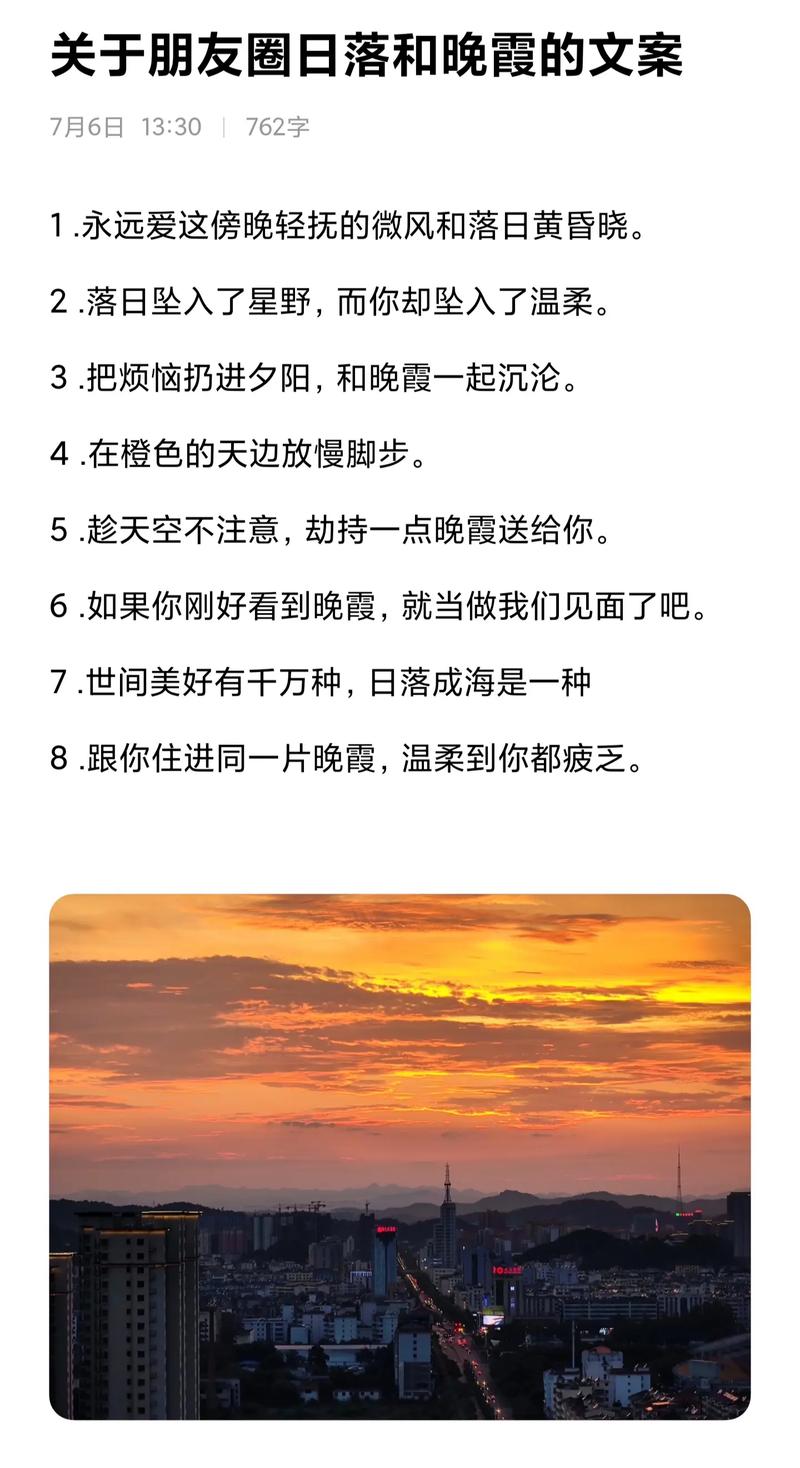 关于朋友圈日落和晚霞的文案

7月6日 13:30 | 762字

1 .永远爱这傍晚轻抚的微风和落日黄昏晓。

2 .落日坠入了星野，而你却坠入了温柔。

3 .把烦恼扔进夕阳，和晚霞一起沉沦。

4 .在橙色的天边放慢脚步。

5 .趁天空不注意，劫持一点晚霞送给你。

6 .如果你刚好看到晚霞，就当做我们见面了吧。

7 .世间美好有千万种，日落成海是一种

8 .跟你住进同一片晚霞，温柔到你都疲乏。